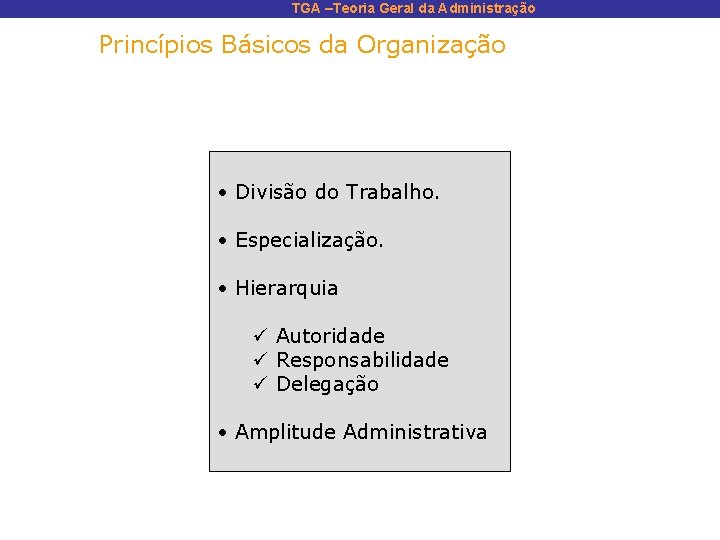 TGA –Teoria Geral da Administração

Princípios Básicos da Organização

• Divisão do Trabalho.

• Especialização.

• Hierarquia

✓ Autoridade
✓ Responsabilidade
✓ Delegação

• Amplitude Administrativa